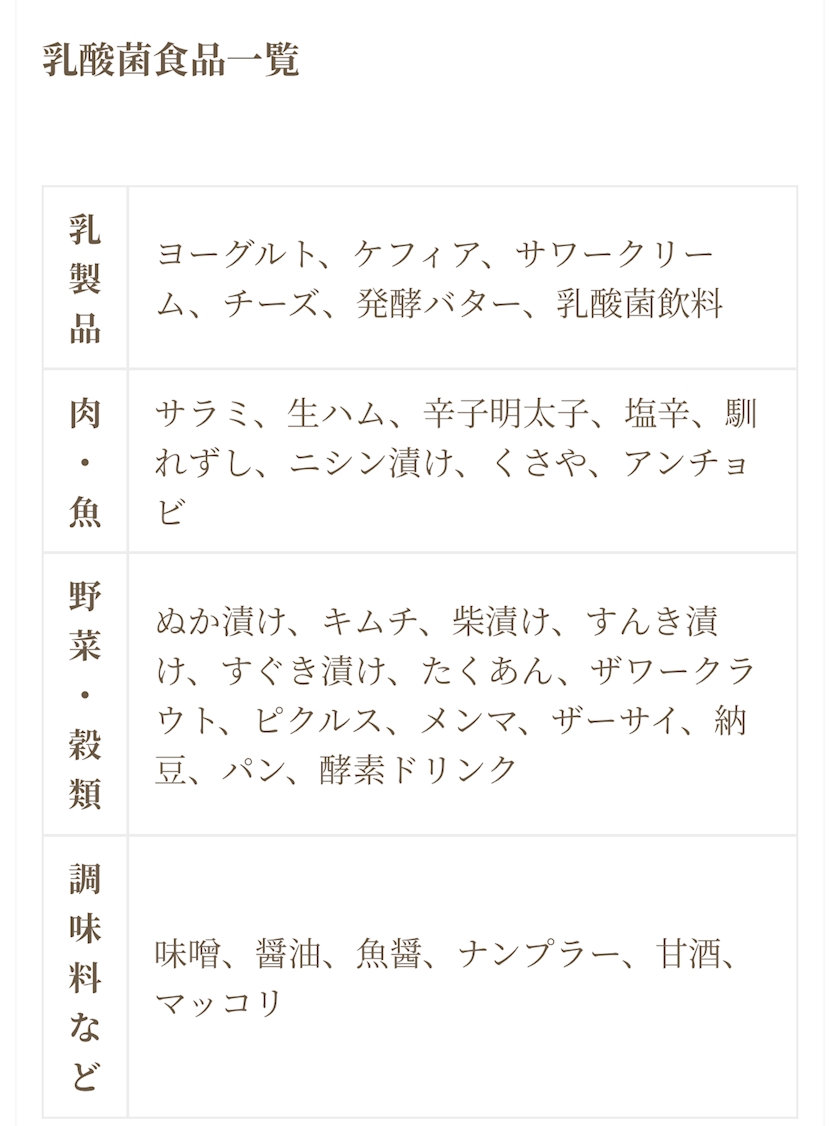 乳酸菌食品一覧

| 乳製品 | ヨーグルト、ケフィア、サワークリーム、チーズ、発酵バター、乳酸菌飲料 |
|---|---|
| 肉・魚 | サラミ、生ハム、辛子明太子、塩辛、馴れずし、ニシン漬け、くさや、アンチョビ |
| 野菜・穀類 | ぬか漬け、キムチ、柴漬け、すんき漬け、すぐき漬け、たくあん、ザワークラウト、ピクルス、メンマ、ザーサイ、納豆、パン、酵素ドリンク |
| 調味料など | 味噌、醤油、魚醤、ナンプラー、甘酒、マッコリ |